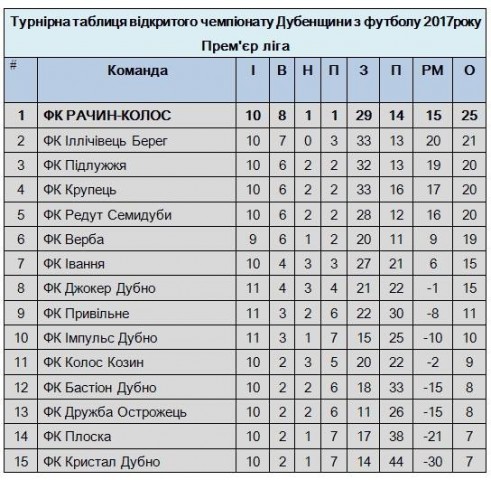 Турнірна таблиця відкритого чемпіонату Дубенщини з футболу 2017року

Прем'єр ліга

| # | Команда | І | В | Н | П | З | П | РМ | О |
|---|---|---|---|---|---|---|---|---|---|
| 1 | ФК РАЧИН-КОЛОС | 10 | 8 | 1 | 1 | 29 | 14 | 15 | 25 |
| 2 | ФК Іллічівець Берег | 10 | 7 | 0 | 3 | 33 | 13 | 20 | 21 |
| 3 | ФК Підлужжя | 10 | 6 | 2 | 2 | 32 | 13 | 19 | 20 |
| 4 | ФК Крупець | 10 | 6 | 2 | 2 | 33 | 16 | 17 | 20 |
| 5 | ФК Редут Семидуби | 10 | 6 | 2 | 2 | 28 | 12 | 16 | 20 |
| 6 | ФК Верба | 9 | 6 | 1 | 2 | 20 | 11 | 9 | 19 |
| 7 | ФК Івання | 10 | 4 | 3 | 3 | 27 | 21 | 6 | 15 |
| 8 | ФК Джокер Дубно | 11 | 4 | 3 | 4 | 21 | 22 | -1 | 15 |
| 9 | ФК Привільне | 11 | 3 | 2 | 6 | 22 | 30 | -8 | 11 |
| 10 | ФК Імпульс Дубно | 11 | 3 | 1 | 7 | 15 | 25 | -10 | 10 |
| 11 | ФК Колос Козин | 10 | 2 | 3 | 5 | 20 | 22 | -2 | 9 |
| 12 | ФК Бастіон Дубно | 10 | 2 | 2 | 6 | 18 | 33 | -15 | 8 |
| 13 | ФК Дружба Острожець | 10 | 2 | 2 | 6 | 11 | 26 | -15 | 8 |
| 14 | ФК Плоска | 10 | 2 | 1 | 7 | 17 | 38 | -21 | 7 |
| 15 | ФК Кристал Дубно | 10 | 2 | 1 | 7 | 14 | 44 | -30 | 7 |